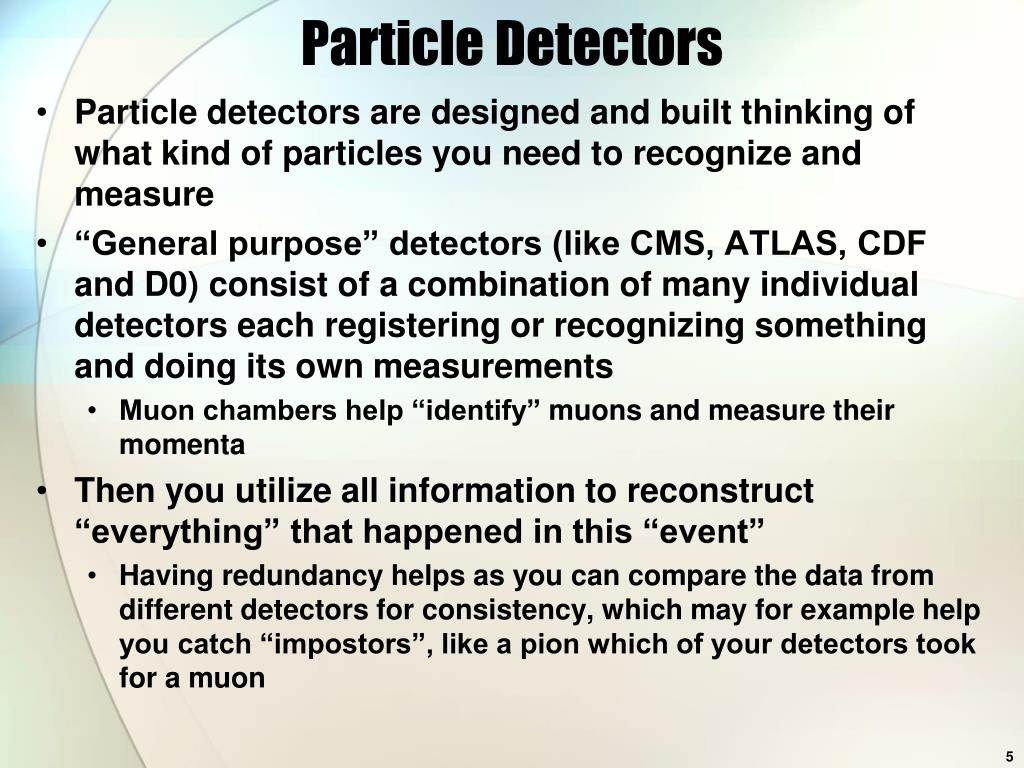 Particle Detectors

• Particle detectors are designed and built thinking of what kind of particles you need to recognize and measure

• “General purpose” detectors (like CMS, ATLAS, CDF and D0) consist of a combination of many individual detectors each registering or recognizing something and doing its own measurements

• Muon chambers help “identify” muons and measure their momenta

• Then you utilize all information to reconstruct “everything” that happened in this “event”

• Having redundancy helps as you can compare the data from different detectors for consistency, which may for example help you catch “impostors”, like a pion which of your detectors took for a muon

5